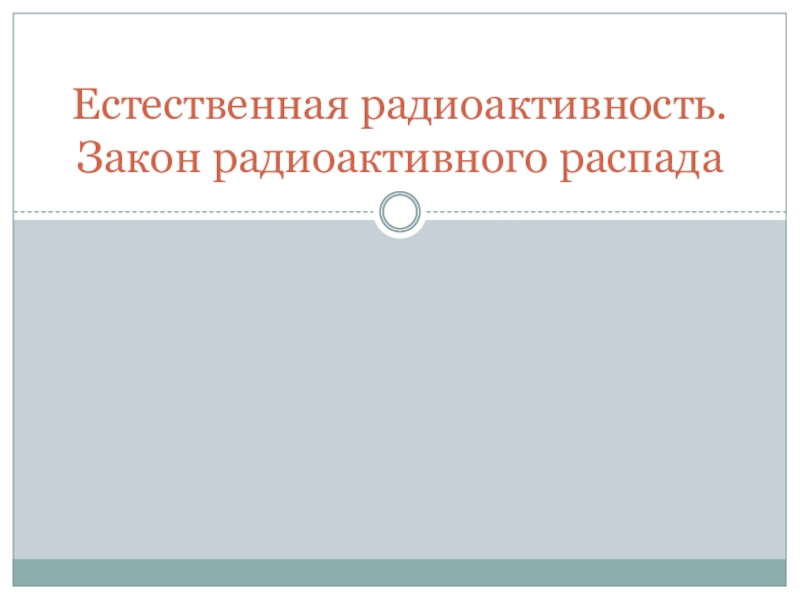 Естественная радиоактивность. Закон радиоактивного распада